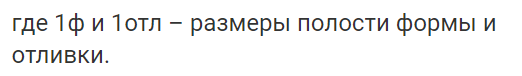 где 1ф и 1отл – размеры полости формы и отливки.